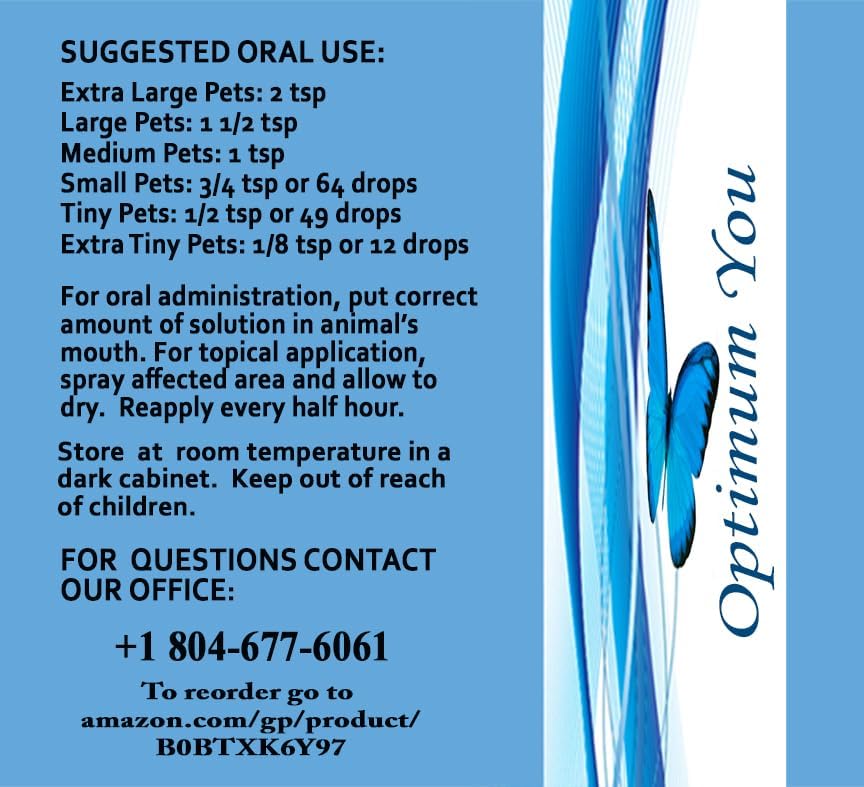 SUGGESTED ORAL USE:
Extra Large Pets: 2 tsp
Large Pets: 1 1/2 tsp
Medium Pets: 1 tsp
Small Pets: 3/4 tsp or 64 drops
Tiny Pets: 1/2 tsp or 49 drops
Extra Tiny Pets: 1/8 tsp or 12 drops

For oral administration, put correct amount of solution in animal's mouth. For topical application, spray affected area and allow to dry. Reapply every half hour.

Store at room temperature in a dark cabinet. Keep out of reach of children.

FOR QUESTIONS CONTACT OUR OFFICE:

+1 804-677-6061

To reorder go to
amazon.com/gp/product/
B0BTXK6Y97

Optimum You